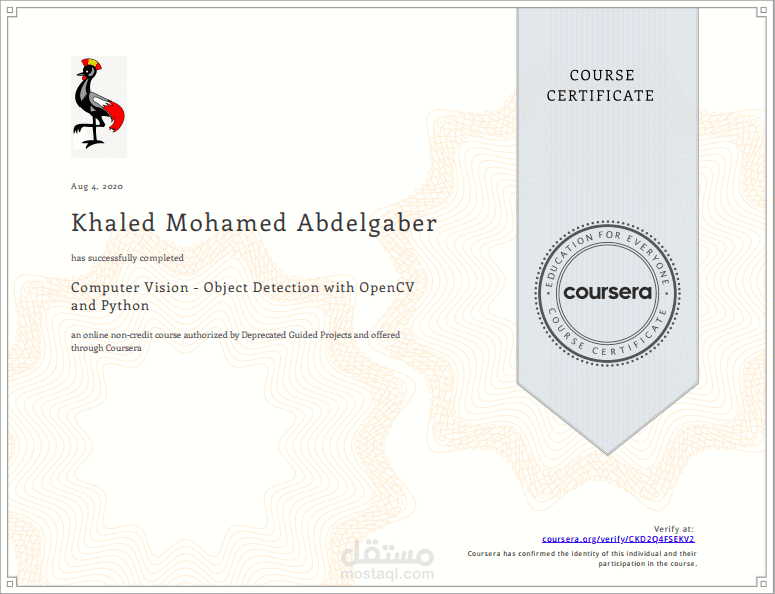 Aug 4, 2020

Khaled Mohamed Abdelgaber

has successfully completed

Computer Vision - Object Detection with OpenCV and Python

an online non-credit course authorized by Deprecated Guided Projects and offered through Coursera

COURSE CERTIFICATE

EDUCATION FOR EVERYONE
coursera
COURSE CERTIFICATE

Verify at:
coursera.org/verify/CKD2Q4FSEKV2
Coursera has confirmed the identity of this individual and their participation in the course.

مستقل
mostaql.com